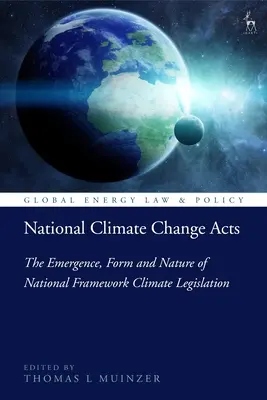 GLOBAL ENERGY LAW & POLICY

National Climate Change Acts

The Emergence, Form and Nature of National Framework Climate Legislation

EDITED BY
THOMAS L MUINZER